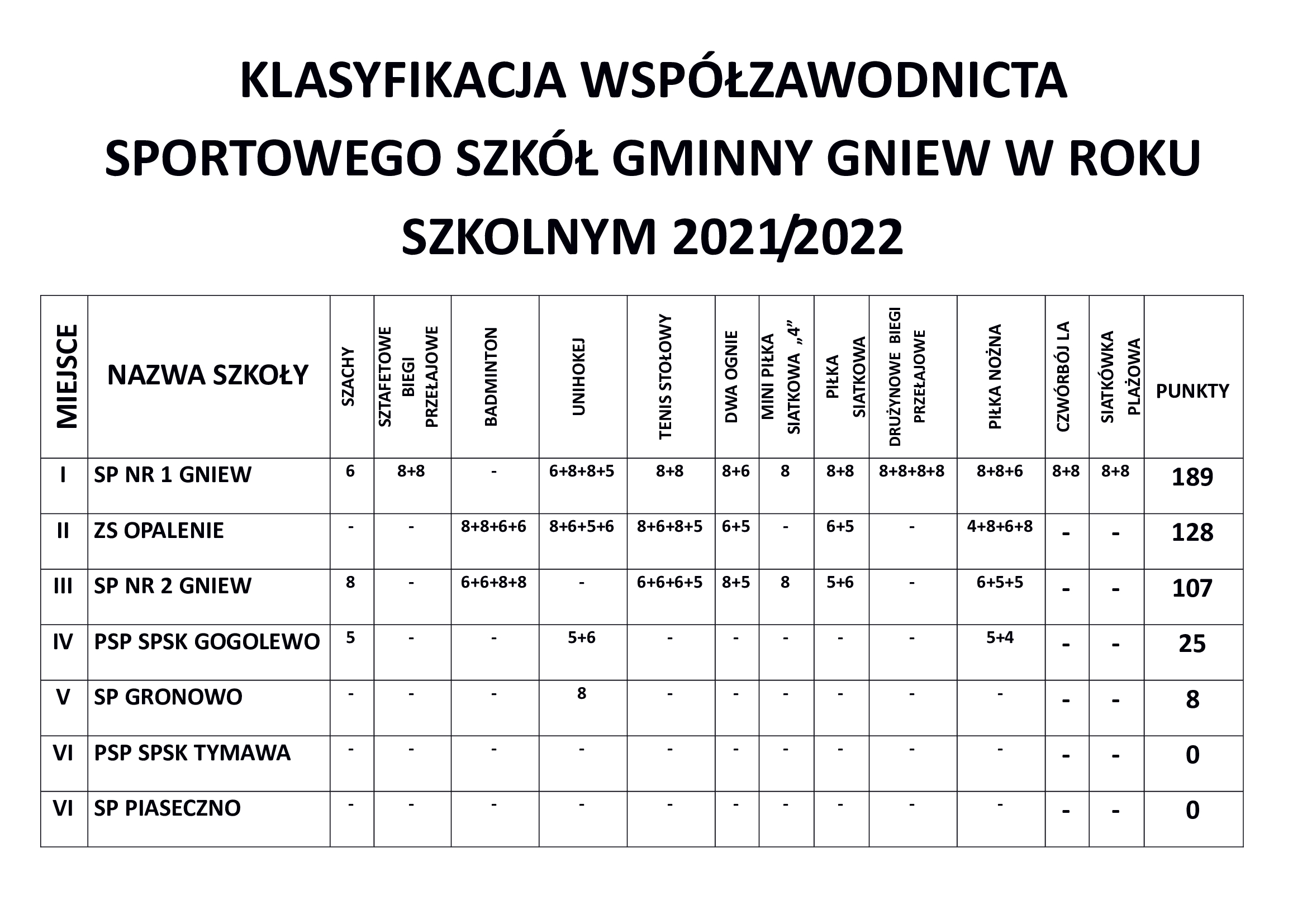 KLASYFIKACJA WSPÓŁZAWODNICTA SPORTOWEGO SZKÓŁ GMINNY GNIEW W ROKU SZKOLNYM 2021/2022

| MIEJSCE | NAZWA SZKOŁY | SZACHY | SZTAFETOWE BIEGI PRZEŁAJOWE | BADMINTON | UNIHOKEJ | TENIS STOŁOWY | DWA OGNIE | MINI PIŁKA SIATKOWA „4” | PIŁKA SIATKOWA | DRUŻYNOWE BIEGI PRZEŁAJOWE | PIŁKA NOŻNA | CZWÓRBÓJ LA | SIATKÓWKA PLAŻOWA | PUNKTY |
|---|---|---|---|---|---|---|---|---|---|---|---|---|---|---|
| I | SP NR 1 GNIEW | 6 | 8+8 | - | 6+8+8+5 | 8+8 | 8+6 | 8 | 8+8 | 8+8+8+8 | 8+8+6 | 8+8 | 8+8 | 189 |
| II | ZS OPALENIE | - | - | 8+8+6+6 | 8+6+5+6 | 8+6+8+5 | 6+5 | - | 6+5 | - | 4+8+6+8 | - | - | 128 |
| III | SP NR 2 GNIEW | 8 | - | 6+6+8+8 | - | 6+6+6+5 | 8+5 | 8 | 5+6 | - | 6+5+5 | - | - | 107 |
| IV | PSP SPSK GOGOLEWO | 5 | - | - | 5+6 | - | - | - | - | - | 5+4 | - | - | 25 |
| V | SP GRONOWO | - | - | - | 8 | - | - | - | - | - | - | - | - | 8 |
| VI | PSP SPSK TYMAWA | - | - | - | - | - | - | - | - | - | - | - | - | 0 |
| VI | SP PIASECZNO | - | - | - | - | - | - | - | - | - | - | - | - | 0 |